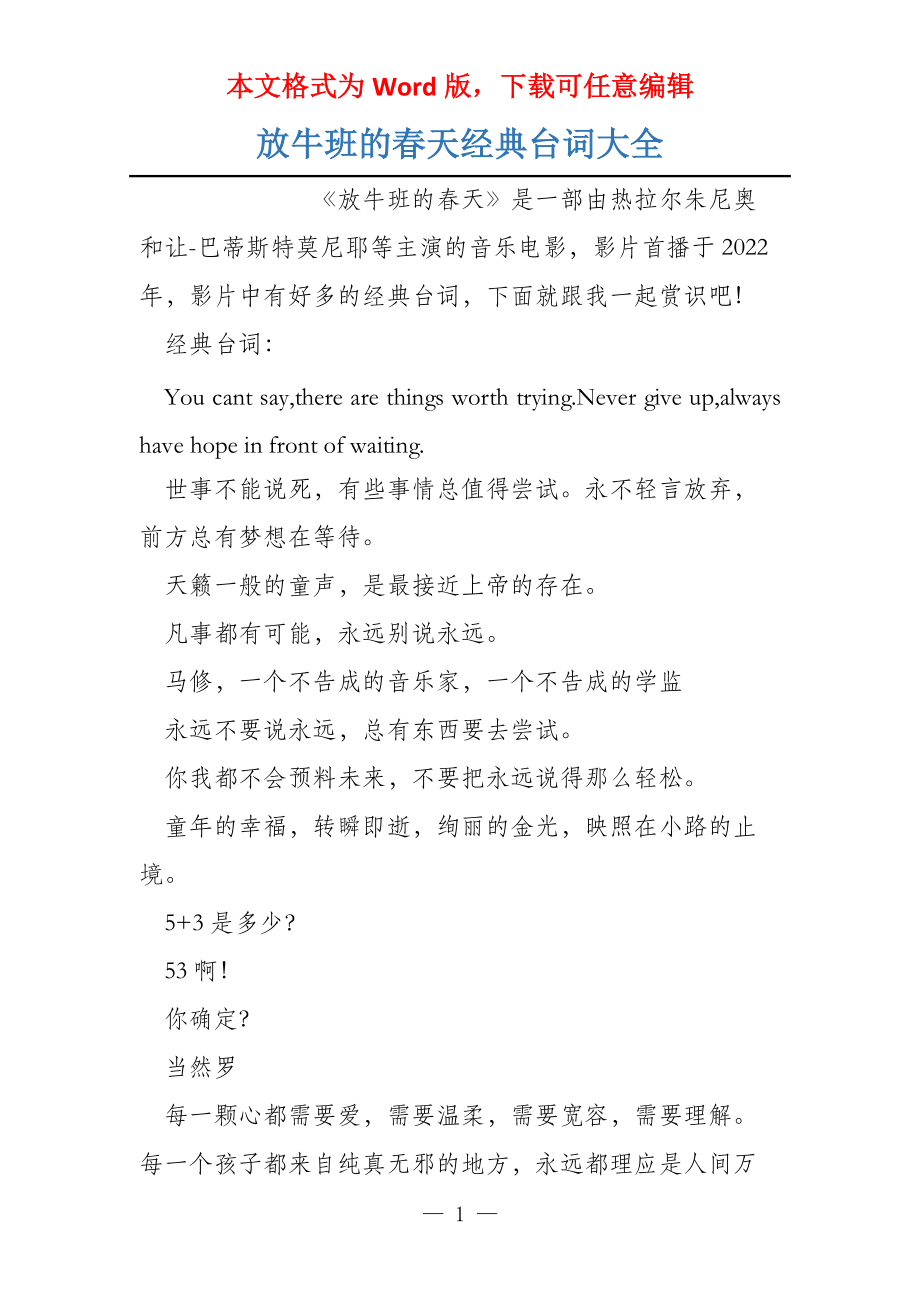 本文格式为 Word 版，下载可任意编辑

放牛班的春天经典台词大全

《放牛班的春天》是一部由热拉尔朱尼奥和让-巴蒂斯特莫尼耶等主演的音乐电影，影片首播于 2022 年，影片中有好多的经典台词，下面就跟我一起赏识吧！

经典台词：

You cant say,there are things worth trying.Never give up,always have hope in front of waiting.

世事不能说死，有些事情总值得尝试。永不轻言放弃，前方总有梦想在等待。

天籁一般的童声，是最接近上帝的存在。

凡事都有可能，永远别说永远。

马修，一个不告成的音乐家，一个不告成的学监

永远不要说永远，总有东西要去尝试。

你我都不会预料未来，不要把永远说得那么轻松。

童年的幸福，转瞬即逝，绚丽的金光，映照在小路的止境。

5+3 是多少?

53 啊！

你确定?

当然罗

每一颗心都需要爱，需要温柔，需要宽容，需要理解。每一个孩子都来自纯真无邪的地方，永远都理应是人间万

— 1 —